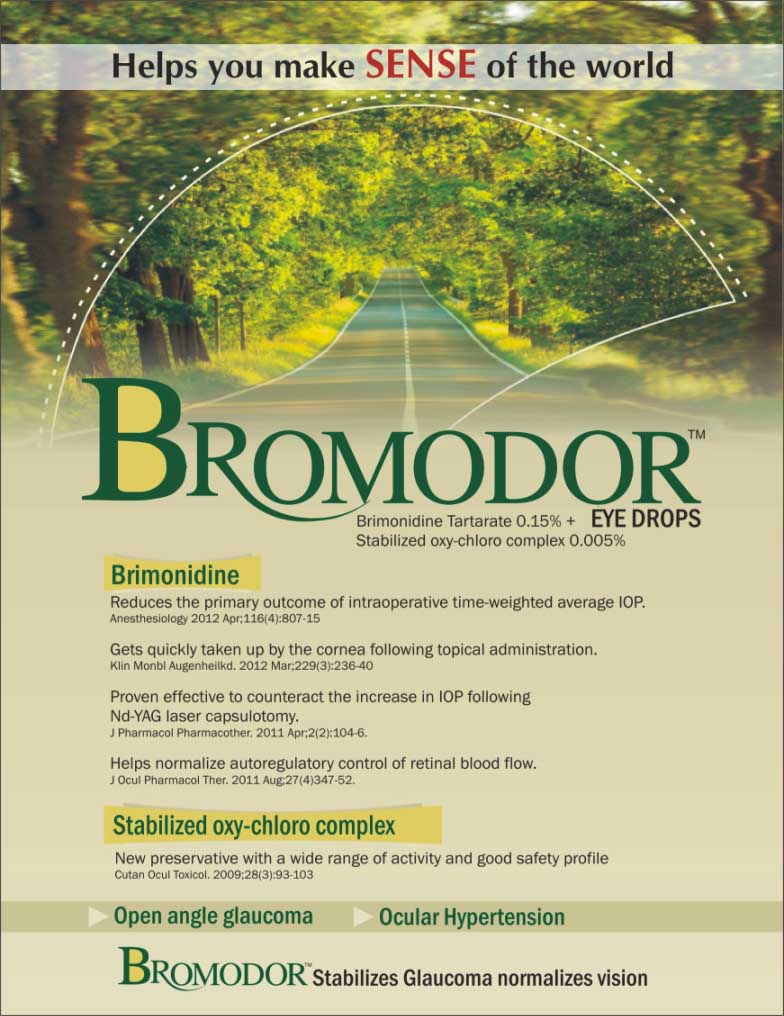 Helps you make SENSE of the world

BROMODOR™

Brimonidine Tartarate 0.15% + EYE DROPS
Stabilized oxy-chloro complex 0.005%

Brimonidine

Reduces the primary outcome of intraoperative time-weighted average IOP.
Anesthesiology 2012 Apr;116(4):807-15

Gets quickly taken up by the cornea following topical administration.
Klin Monbl Augenheilkd. 2012 Mar;229(3):236-40

Proven effective to counteract the increase in IOP following Nd-YAG laser capsulotomy.
J Pharmacol Pharmacother. 2011 Apr;2(2):104-6.

Helps normalize autoregulatory control of retinal blood flow.
J Ocul Pharmacol Ther. 2011 Aug;27(4)347-52.

Stabilized oxy-chloro complex

New preservative with a wide range of activity and good safety profile
Cutan Ocul Toxicol. 2009;28(3):93-103

Open angle glaucoma
Ocular Hypertension

BROMODOR™ Stabilizes Glaucoma normalizes vision